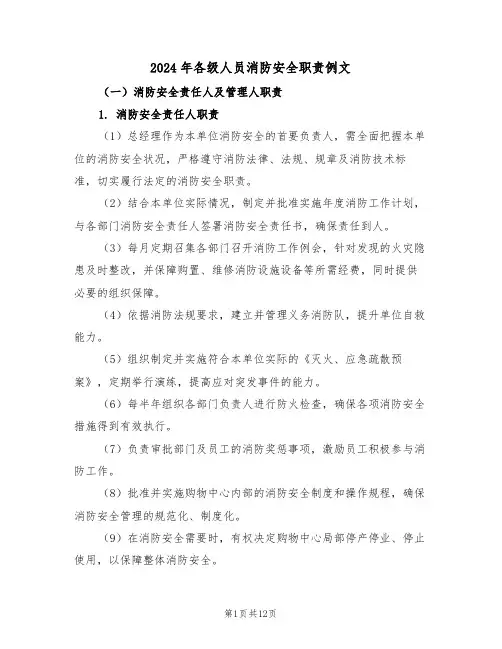 2024年各级人员消防安全职责例文

（一）消防安全责任人及管理人职责

1. 消防安全责任人职责

（1）总经理作为本单位消防安全的首要负责人，需全面把握本单位的消防安全状况，严格遵守消防法律、法规、规章及消防技术标准，切实履行法定的消防安全职责。

（2）结合本单位实际情况，制定并批准实施年度消防工作计划，与各部门消防安全责任人签署消防安全责任书，确保责任到人。

（3）每月定期召集各部门召开消防工作例会，针对发现的火灾隐患及时整改，并保障购置、维修消防设施设备等所需经费，同时提供必要的组织保障。

（4）依据消防法规要求，建立并管理义务消防队，提升单位自救能力。

（5）组织制定并实施符合本单位实际的《灭火、应急疏散预案》，定期举行演练，提高应对突发事件的能力。

（6）每半年组织各部门负责人进行防火检查，确保各项消防安全措施得到有效执行。

（7）负责审批部门及员工的消防奖惩事项，激励员工积极参与消防工作。

（8）批准并实施购物中心内部的消防安全制度和操作规程，确保消防安全管理的规范化、制度化。

（9）在消防安全需要时，有权决定购物中心局部停产停业、停止使用，以保障整体消防安全。

第1页共12页